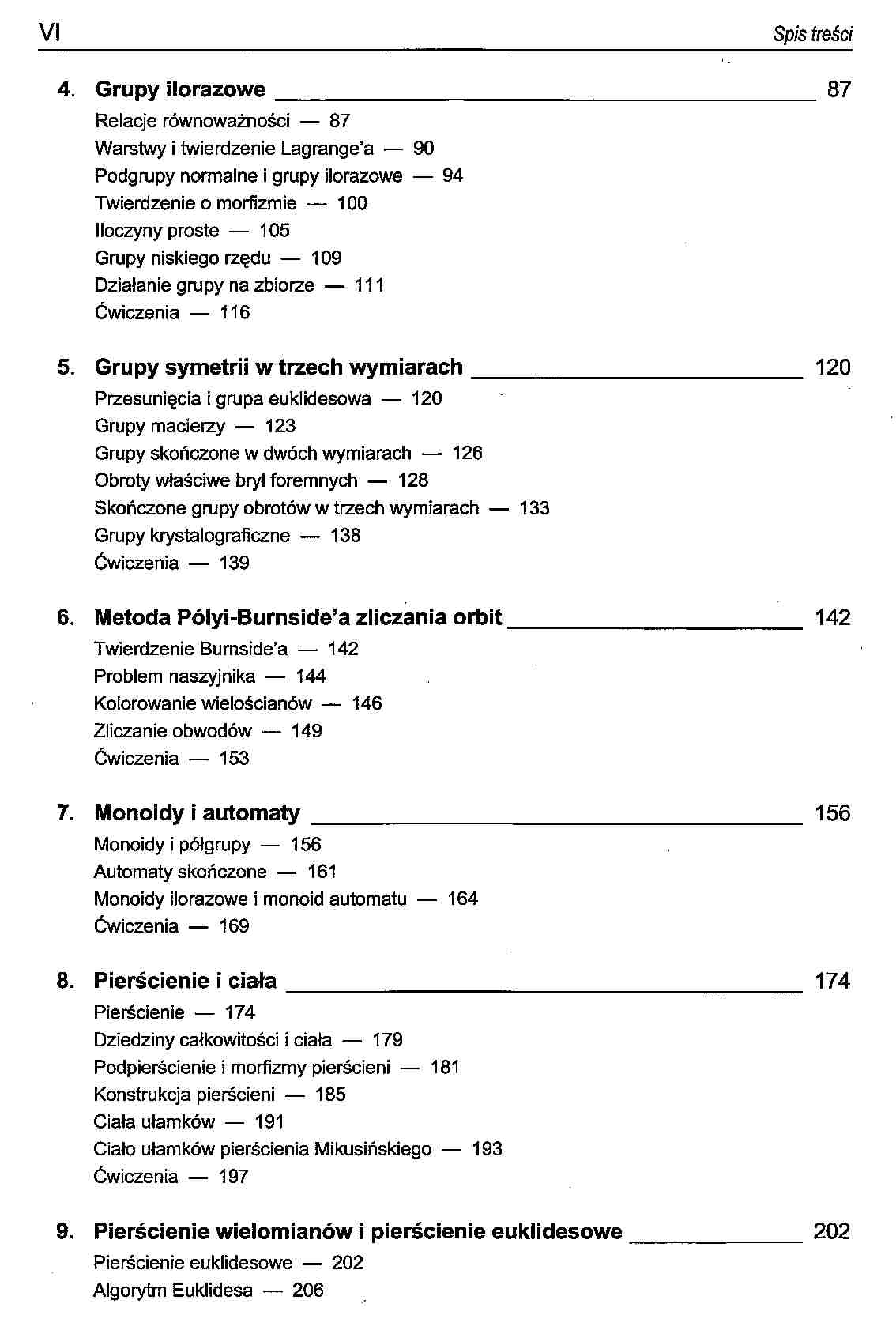 VI Spis treści

4. Grupy ilorazowe 87

Relacje równoważności — 87
Warstwy i twierdzenie Lagrange'a — 90
Podgrupy normalne i grupy ilorazowe — 94
Twierdzenie o morfizmie — 100
Iloczyny proste — 105
Grupy niskiego rzędu — 109
Działanie grupy na zbiorze — 111
Ćwiczenia — 116

5. Grupy symetrii w trzech wymiarach 120

Przesunięcia i grupa euklidesowa — 120
Grupy macierzy — 123
Grupy skończone w dwóch wymiarach — 126
Obroty właściwe brył foremnych — 128
Skończone grupy obrotów w trzech wymiarach — 133
Grupy krystalograficzne — 138
Ćwiczenia — 139

6. Metoda Pólyi-Burnside'a zliczania orbit 142

Twierdzenie Burnside'a — 142
Problem naszyjnika — 144
Kolorowanie wielościanów — 146
Zliczanie obwodów — 149
Ćwiczenia — 153

7. Monoidy i automaty 156

Monoidy i półgrupy — 156
Automaty skończone — 161
Monoidy ilorazowe i monoid automatu — 164
Ćwiczenia — 169

8. Pierścienie i ciała 174

Pierścienie — 174
Dziedziny całkowitości i ciała — 179
Podpierścienie i morfizmy pierścieni — 181
Konstrukcja pierścieni — 185
Ciała ułamków — 191
Ciało ułamków pierścienia Mikusińskiego — 193
Ćwiczenia — 197

9. Pierścienie wielomianów i pierścienie euklidesowe 202

Pierścienie euklidesowe — 202
Algorytm Euklidesa — 206